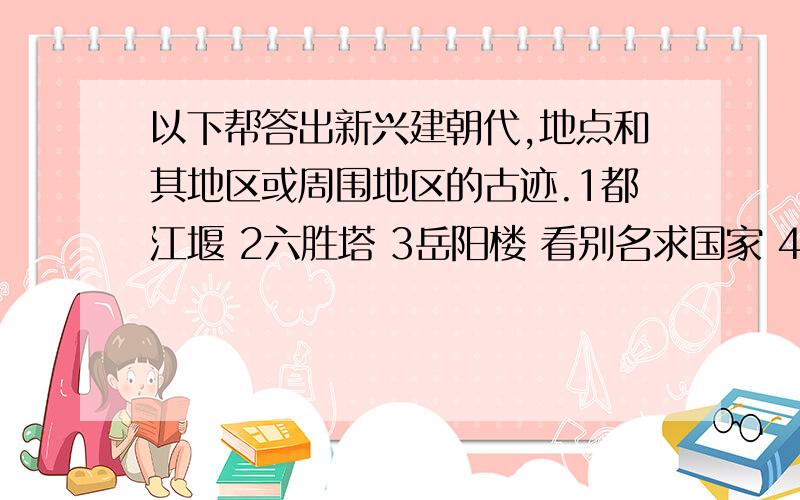 以下帮答出新兴建朝代,地点和其地区或周围地区的古迹.1都江堰 2六胜塔 3岳阳楼 看别名求国家 4